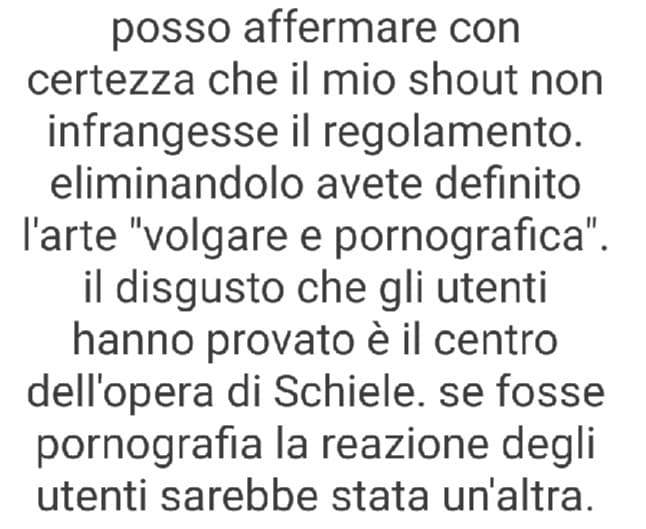 posso affermare con certezza che il mio shout non infrangesse il regolamento. eliminandolo avete definito l'arte "volgare e pornografica". il disgusto che gli utenti hanno provato è il centro dell'opera di Schiele. se fosse pornografia la reazione degli utenti sarebbe stata un'altra.